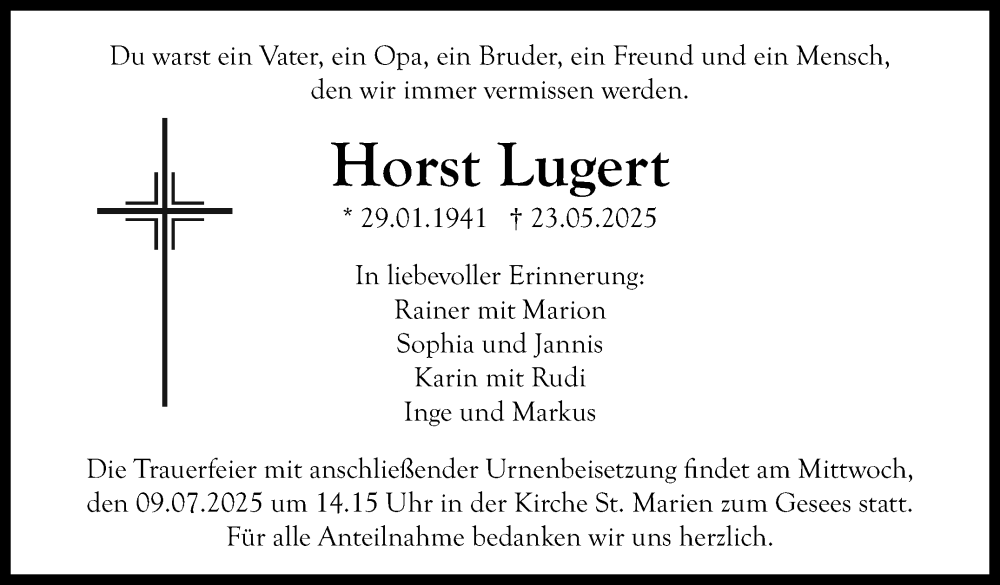 Du warst ein Vater, ein Opa, ein Bruder, ein Freund und ein Mensch, den wir immer vermissen werden.

Horst Lugert

* 29.01.1941 † 23.05.2025

In liebevoller Erinnerung:
Rainer mit Marion
Sophia und Jannis
Karin mit Rudi
Inge und Markus

Die Trauerfeier mit anschließender Urnenbeisetzung findet am Mittwoch, den 09.07.2025 um 14.15 Uhr in der Kirche St. Marien zum Gesees statt. Für alle Anteilnahme bedanken wir uns herzlich.